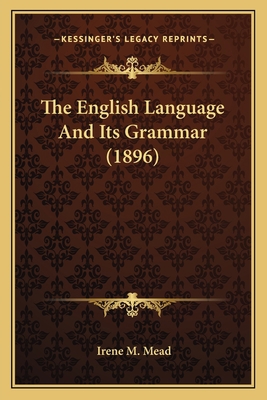 —KESSINGER'S LEGACY REPRINTS—

The English Language And Its Grammar (1896)

Irene M. Mead